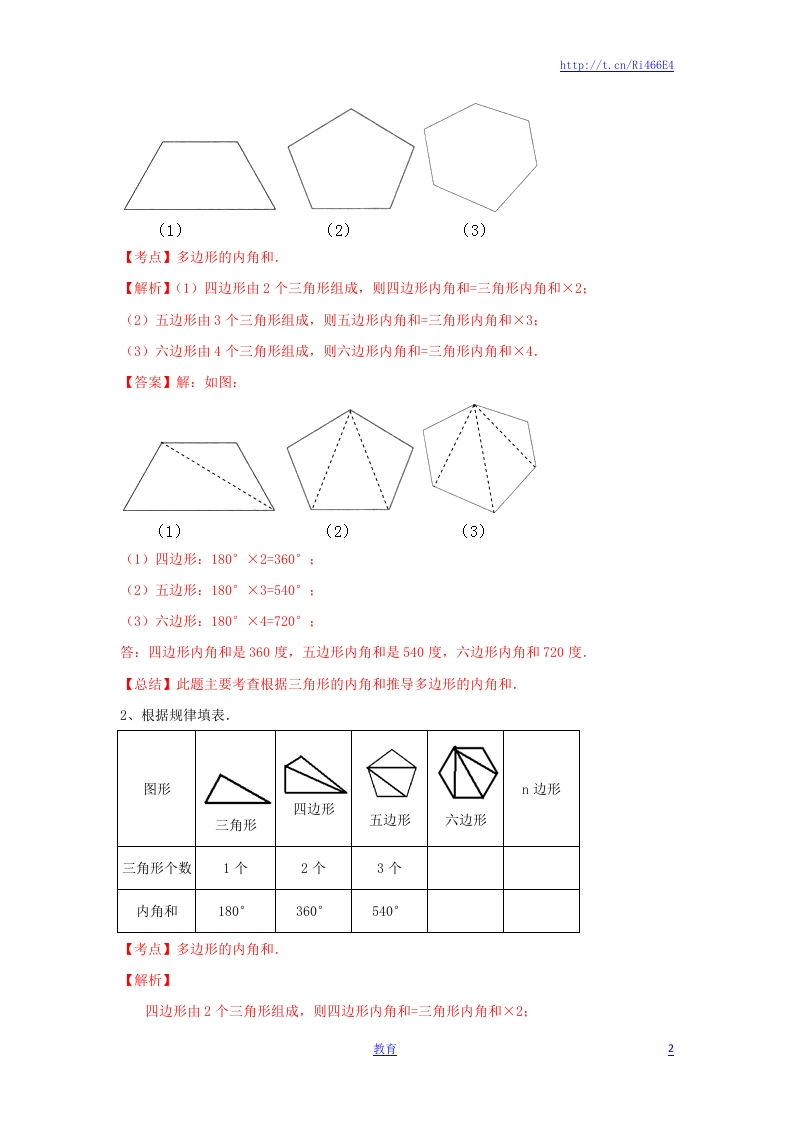 http://t.cn/Ri466E4

（1）　　（2）　　（3）

【考点】多边形的内角和.

【解析】（1）四边形由 2 个三角形组成，则四边形内角和=三角形内角和×2；

（2）五边形由 3 个三角形组成，则五边形内角和=三角形内角和×3；

（3）六边形由 4 个三角形组成，则六边形内角和=三角形内角和×4.

【答案】解：如图：

（1）　　（2）　　（3）

（1）四边形：180°×2=360°；

（2）五边形：180°×3=540°；

（3）六边形：180°×4=720°；

答：四边形内角和是 360 度，五边形内角和是 540 度，六边形内角和 720 度.

【总结】此题主要考查根据三角形的内角和推导多边形的内角和.

2、根据规律填表.

| 图形 | 三角形 | 四边形 | 五边形 | 六边形 | n 边形 |
|---|---|---|---|---|---|
| 三角形个数 | 1 个 | 2 个 | 3 个 | | |
| 内角和 | 180° | 360° | 540° | | |

【考点】多边形的内角和.

【解析】

四边形由 2 个三角形组成，则四边形内角和=三角形内角和×2；

教育　　2